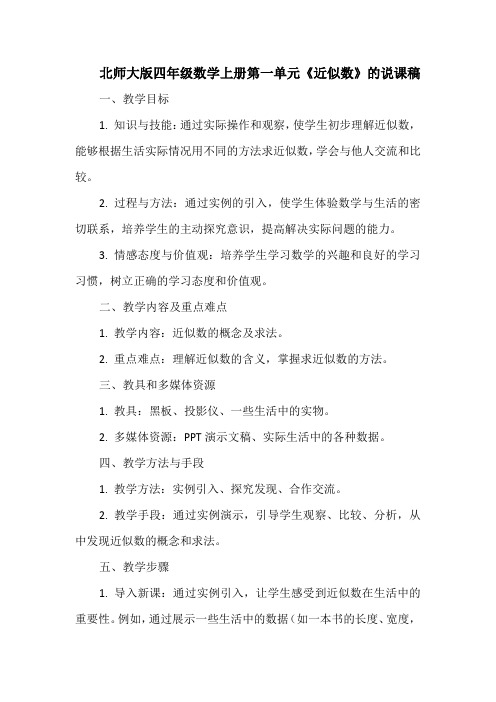 北师大版四年级数学上册第一单元《近似数》的说课稿

一、教学目标

1. 知识与技能：通过实际操作和观察，使学生初步理解近似数，能够根据生活实际情况用不同的方法求近似数，学会与他人交流和比较。

2. 过程与方法：通过实例的引入，使学生体验数学与生活的密切联系，培养学生的主动探究意识，提高解决实际问题的能力。

3. 情感态度与价值观：培养学生学习数学的兴趣和良好的学习习惯，树立正确的学习态度和价值观。

二、教学内容及重点难点

1. 教学内容：近似数的概念及求法。

2. 重点难点：理解近似数的含义，掌握求近似数的方法。

三、教具和多媒体资源

1. 教具：黑板、投影仪、一些生活中的实物。

2. 多媒体资源：PPT 演示文稿、实际生活中的各种数据。

四、教学方法与手段

1. 教学方法：实例引入、探究发现、合作交流。

2. 教学手段：通过实例演示，引导学生观察、比较、分析，从中发现近似数的概念和求法。

五、教学步骤

1. 导入新课：通过实例引入，让学生感受到近似数在生活中的重要性。例如，通过展示一些生活中的数据（如一本书的长度、宽度，